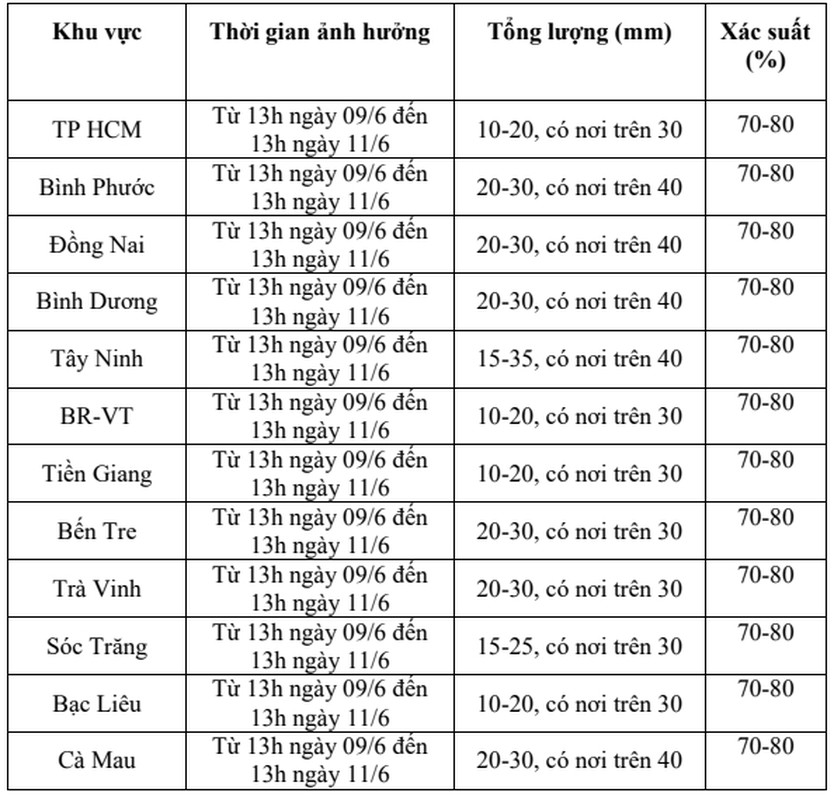 | Khu vực | Thời gian ảnh hưởng | Tổng lượng (mm) | Xác suất (%) |
|---|---|---|---|
| TP HCM | Từ 13h ngày 09/6 đến 13h ngày 11/6 | 10-20, có nơi trên 30 | 70-80 |
| Bình Phước | Từ 13h ngày 09/6 đến 13h ngày 11/6 | 20-30, có nơi trên 40 | 70-80 |
| Đồng Nai | Từ 13h ngày 09/6 đến 13h ngày 11/6 | 20-30, có nơi trên 40 | 70-80 |
| Bình Dương | Từ 13h ngày 09/6 đến 13h ngày 11/6 | 20-30, có nơi trên 40 | 70-80 |
| Tây Ninh | Từ 13h ngày 09/6 đến 13h ngày 11/6 | 15-35, có nơi trên 40 | 70-80 |
| BR-VT | Từ 13h ngày 09/6 đến 13h ngày 11/6 | 10-20, có nơi trên 30 | 70-80 |
| Tiền Giang | Từ 13h ngày 09/6 đến 13h ngày 11/6 | 10-20, có nơi trên 30 | 70-80 |
| Bến Tre | Từ 13h ngày 09/6 đến 13h ngày 11/6 | 20-30, có nơi trên 30 | 70-80 |
| Trà Vinh | Từ 13h ngày 09/6 đến 13h ngày 11/6 | 20-30, có nơi trên 30 | 70-80 |
| Sóc Trăng | Từ 13h ngày 09/6 đến 13h ngày 11/6 | 15-25, có nơi trên 30 | 70-80 |
| Bạc Liêu | Từ 13h ngày 09/6 đến 13h ngày 11/6 | 10-20, có nơi trên 30 | 70-80 |
| Cà Mau | Từ 13h ngày 09/6 đến 13h ngày 11/6 | 20-30, có nơi trên 40 | 70-80 |